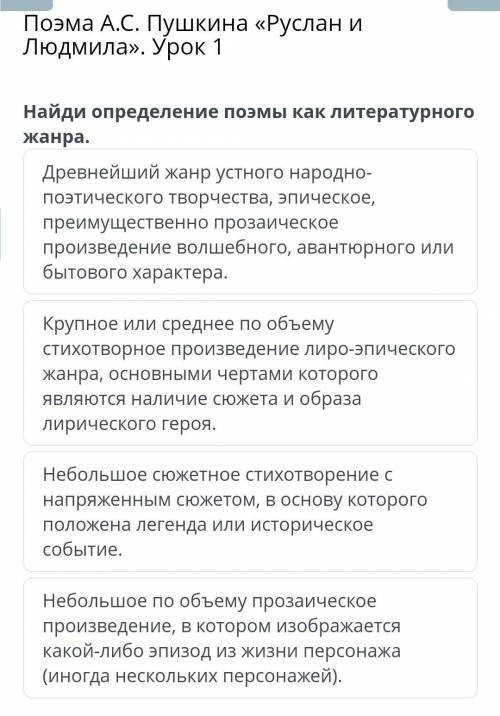 Поэма А.С. Пушкина «Руслан и Людмила». Урок 1

Найди определение поэмы как литературного жанра.

Древнейший жанр устного народно-поэтического творчества, эпическое, преимущественно прозаическое произведение волшебного, авантюрного или бытового характера.

Крупное или среднее по объему стихотворное произведение лиро-эпического жанра, основными чертами которого являются наличие сюжета и образа лирического героя.

Небольшое сюжетное стихотворение с напряженным сюжетом, в основу которого положена легенда или историческое событие.

Небольшое по объему прозаическое произведение, в котором изображается какой-либо эпизод из жизни персонажа (иногда нескольких персонажей).